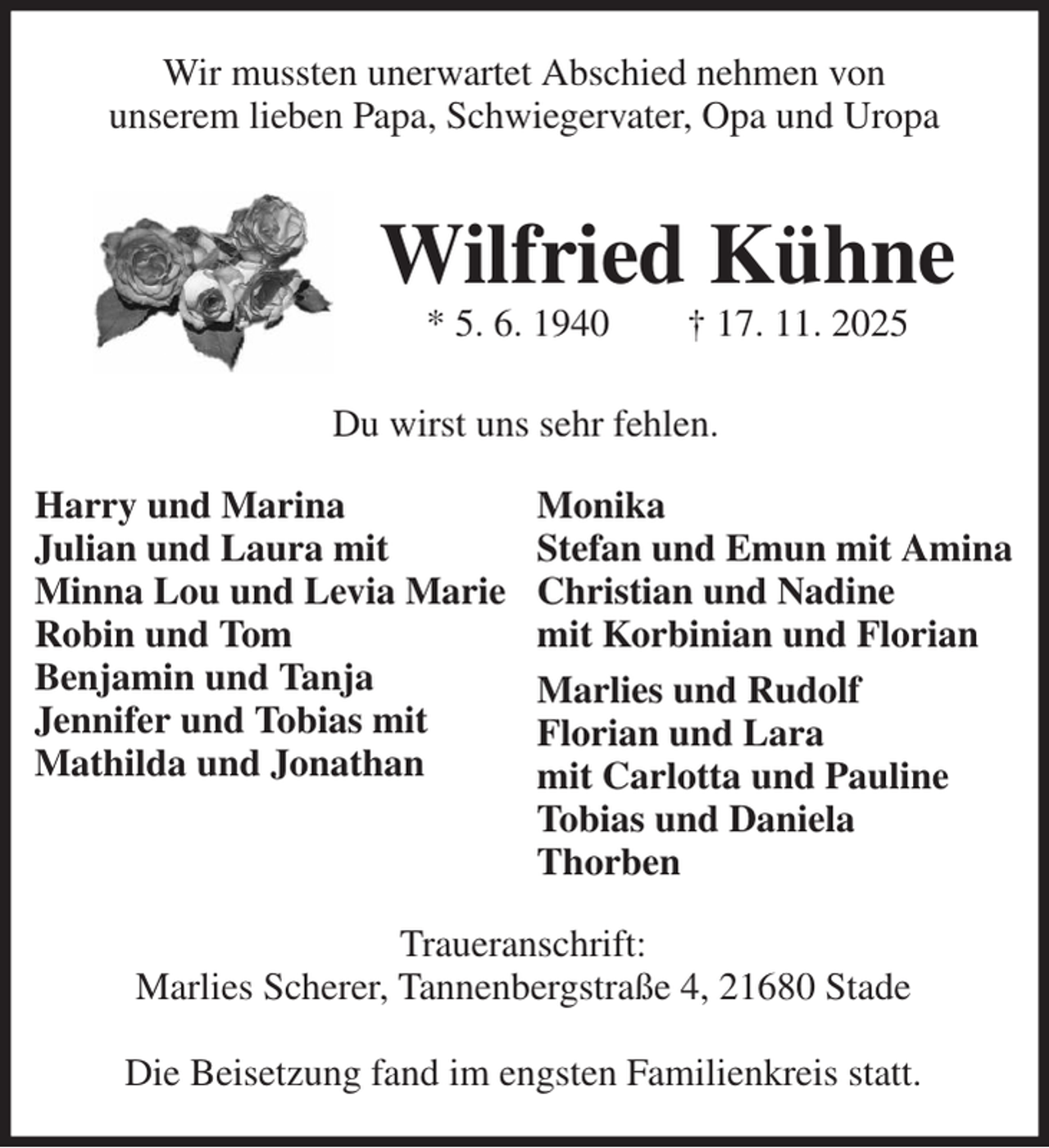 Wir mussten unerwartet Abschied nehmen von unserem lieben Papa, Schwiegervater, Opa und Uropa

Wilfried Kühne

* 5. 6. 1940 † 17. 11. 2025

Du wirst uns sehr fehlen.

Harry und Marina
Julian und Laura mit
Minna Lou und Levia Marie
Robin und Tom
Benjamin und Tanja
Jennifer und Tobias mit
Mathilda und Jonathan

Monika
Stefan und Emun mit Amina
Christian und Nadine
mit Korbinian und Florian

Marlies und Rudolf
Florian und Lara
mit Carlotta und Pauline
Tobias und Daniela
Thorben

Traueranschrift:
Marlies Scherer, Tannenbergstraße 4, 21680 Stade

Die Beisetzung fand im engsten Familienkreis statt.